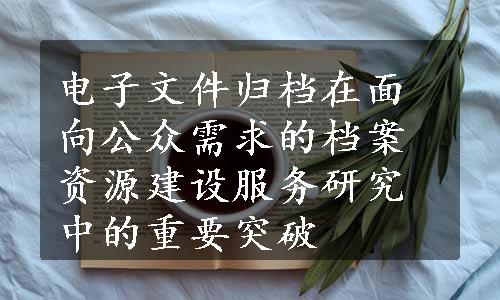 电子文件归档在面向公众需求的档案资源建设服务研究中的重要突破